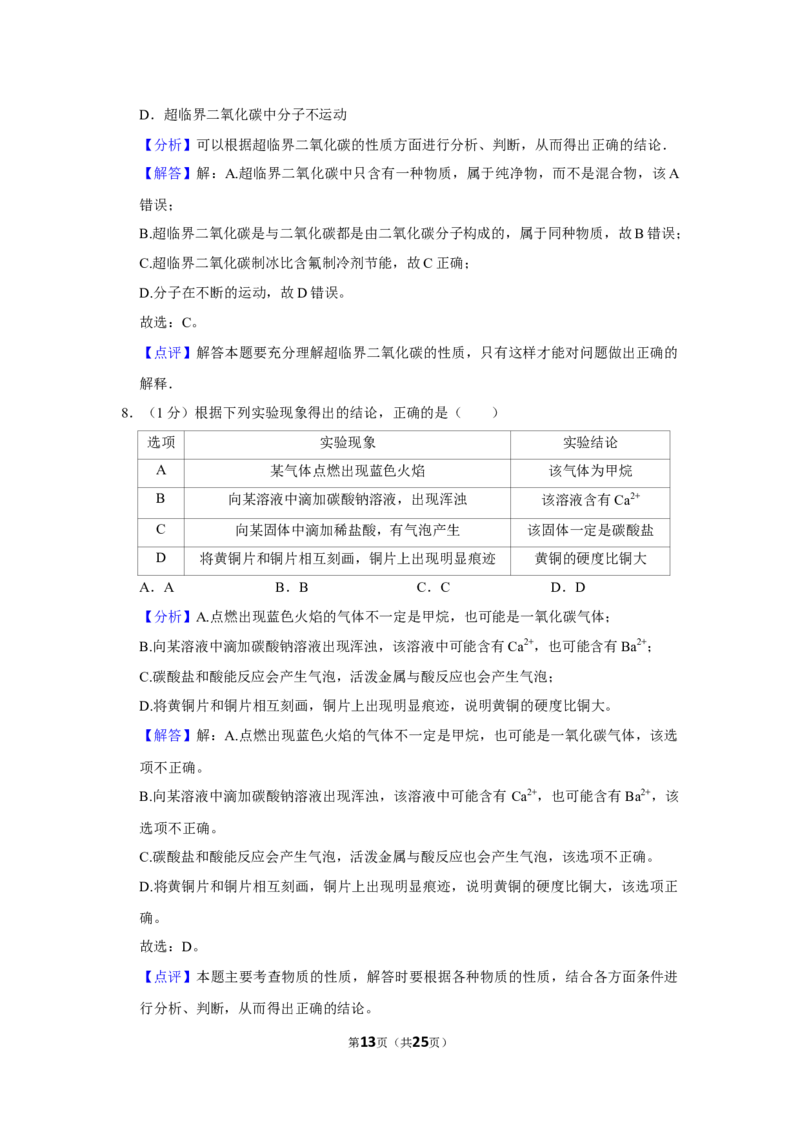 D．超临界二氧化碳中分子不运动

【分析】可以根据超临界二氧化碳的性质方面进行分析、判断，从而得出正确的结论．

【解答】解：A.超临界二氧化碳中只含有一种物质，属于纯净物，而不是混合物，该A错误；

B.超临界二氧化碳是与二氧化碳都是由二氧化碳分子构成的，属于同种物质，故B错误；

C.超临界二氧化碳制冰比含氟制冷剂节能，故C正确；

D.分子在不断的运动，故D错误。

故选：C。

【点评】解答本题要充分理解超临界二氧化碳的性质，只有这样才能对问题做出正确的解释．

8．（1分）根据下列实验现象得出的结论，正确的是（　　）

| 选项 | 实验现象 | 实验结论 |
|---|---|---|
| A | 某气体点燃出现蓝色火焰 | 该气体为甲烷 |
| B | 向某溶液中滴加碳酸钠溶液，出现浑浊 | 该溶液含有$Ca^{2+}$ |
| C | 向某固体中滴加稀盐酸，有气泡产生 | 该固体一定是碳酸盐 |
| D | 将黄铜片和铜片相互刻画，铜片上出现明显痕迹 | 黄铜的硬度比铜大 |

A．A　　B．B　　C．C　　D．D

【分析】A.点燃出现蓝色火焰的气体不一定是甲烷，也可能是一氧化碳气体；

B.向某溶液中滴加碳酸钠溶液出现浑浊，该溶液中可能含有$Ca^{2+}$，也可能含有$Ba^{2+}$；

C.碳酸盐和酸能反应会产生气泡，活泼金属与酸反应也会产生气泡；

D.将黄铜片和铜片相互刻画，铜片上出现明显痕迹，说明黄铜的硬度比铜大。

【解答】解：A.点燃出现蓝色火焰的气体不一定是甲烷，也可能是一氧化碳气体，该选项不正确。

B.向某溶液中滴加碳酸钠溶液出现浑浊，该溶液中可能含有$Ca^{2+}$，也可能含有$Ba^{2+}$，该选项不正确。

C.碳酸盐和酸能反应会产生气泡，活泼金属与酸反应也会产生气泡，该选项不正确。

D.将黄铜片和铜片相互刻画，铜片上出现明显痕迹，说明黄铜的硬度比铜大，该选项正确。

故选：D。

【点评】本题主要考查物质的性质，解答时要根据各种物质的性质，结合各方面条件进行分析、判断，从而得出正确的结论。

第13页（共25页）